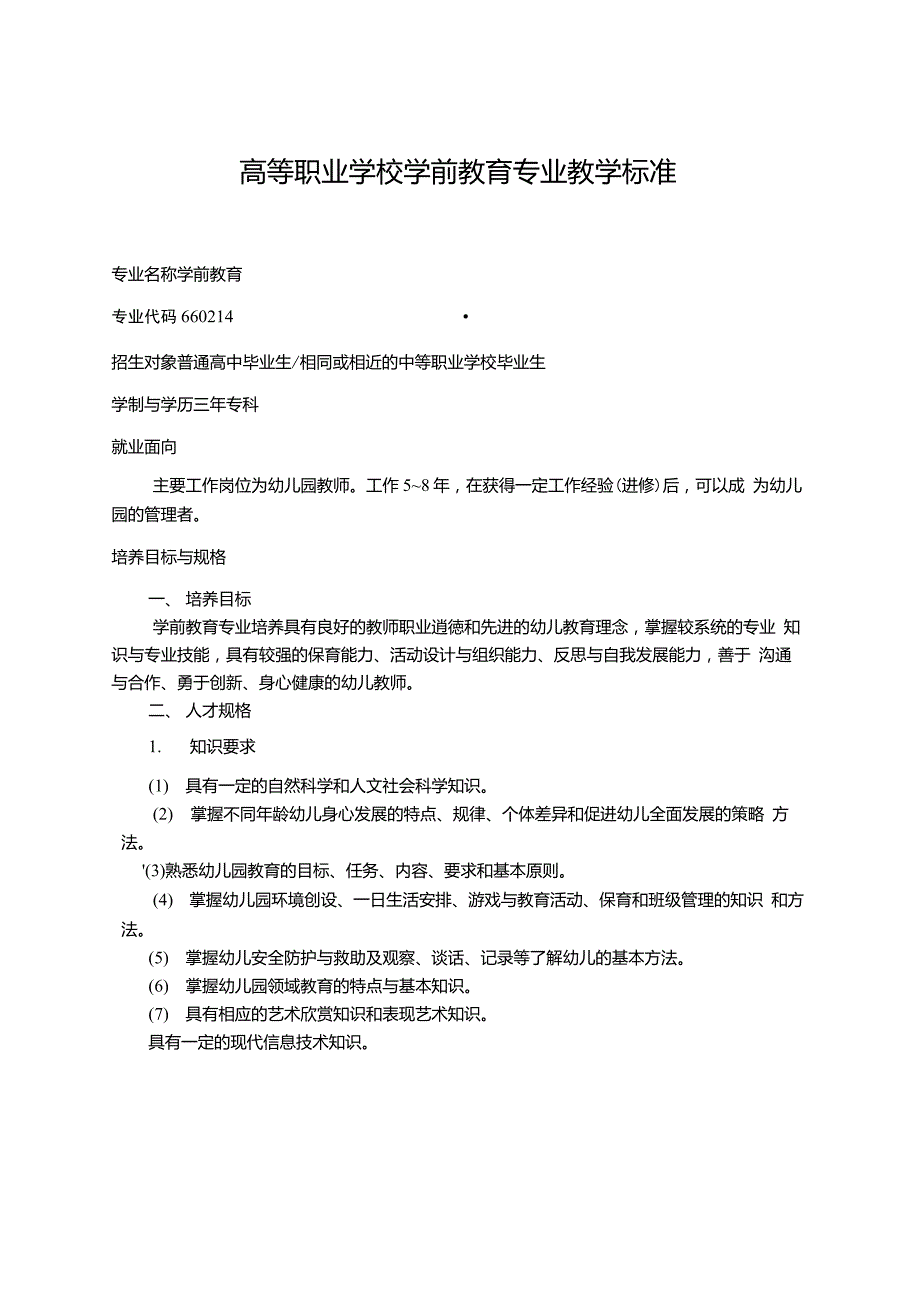 高等职业学校学前教育专业教学标准

专业名称学前教育

专业代码 660214 •

招生对象普通高中毕业生/相同或相近的中等职业学校毕业生

学制与学历三年专科

就业面向

主要工作岗位为幼儿园教师。工作 5~8 年，在获得一定工作经验(进修)后，可以成 为幼儿园的管理者。

培养目标与规格

一、 培养目标

学前教育专业培养具有良好的教师职业道德和先进的幼儿教育理念，掌握较系统的专业 知识与专业技能，具有较强的保育能力、活动设计与组织能力、反思与自我发展能力，善于 沟通与合作、勇于创新、身心健康的幼儿教师。

二、 人才规格

1. 知识要求

(1) 具有一定的自然科学和人文社会科学知识。

(2) 掌握不同年龄幼儿身心发展的特点、规律、个体差异和促进幼儿全面发展的策略 方法。

'(3)熟悉幼儿园教育的目标、任务、内容、要求和基本原则。

(4) 掌握幼儿园环境创设、一日生活安排、游戏与教育活动、保育和班级管理的知识 和方法。

(5) 掌握幼儿安全防护与救助及观察、谈话、记录等了解幼儿的基本方法。

(6) 掌握幼儿园领域教育的特点与基本知识。

(7) 具有相应的艺术欣赏知识和表现艺术知识。

具有一定的现代信息技术知识。